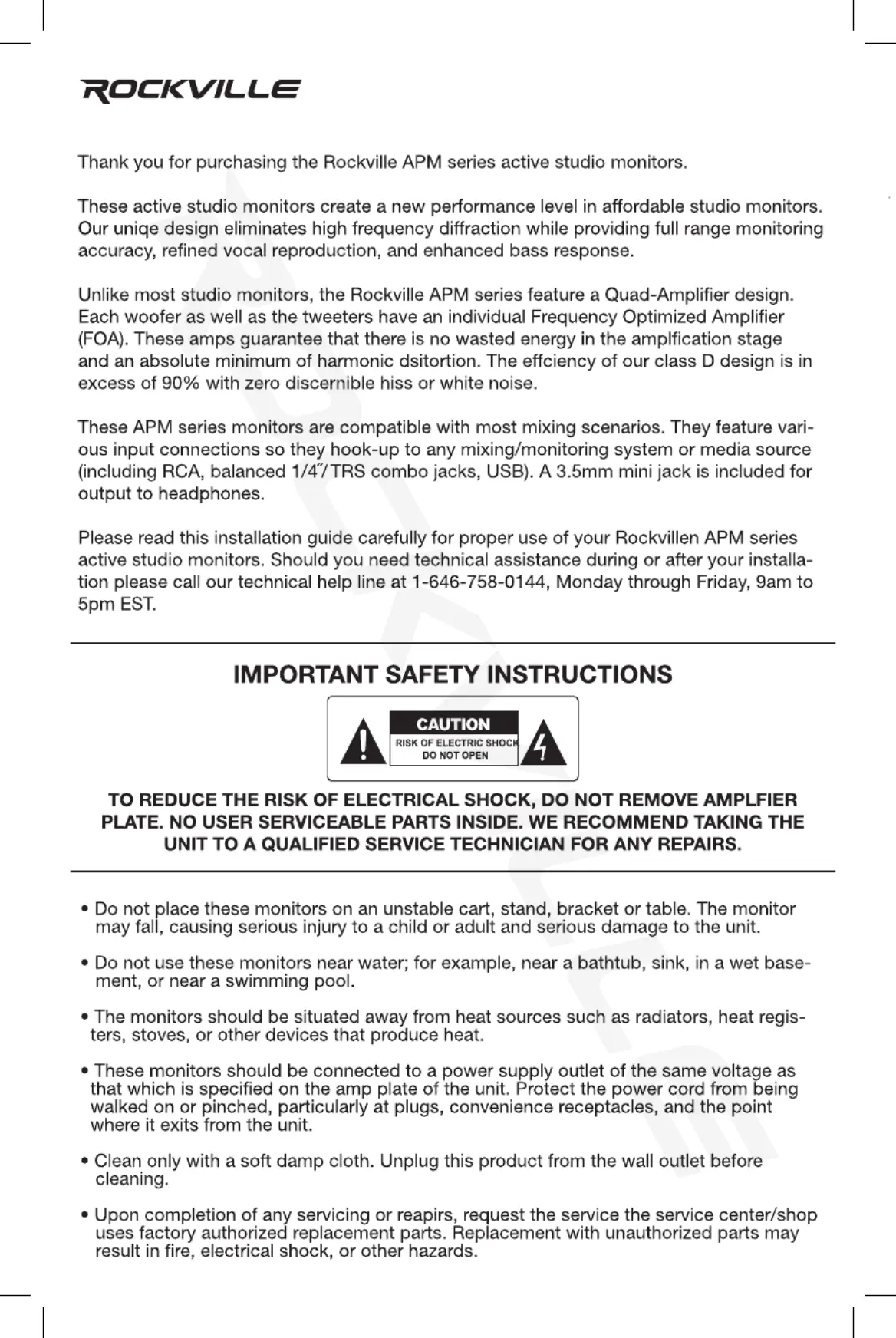 ROCKVILLE

Thank you for purchasing the Rockville APM series active studio monitors.

These active studio monitors create a new performance level in affordable studio monitors. Our uniqe design eliminates high frequency diffraction while providing full range monitoring accuracy, refined vocal reproduction, and enhanced bass response.

Unlike most studio monitors, the Rockville APM series feature a Quad-Amplifier design. Each woofer as well as the tweeters have an individual Frequency Optimized Amplifier (FOA). These amps guarantee that there is no wasted energy in the amplfication stage and an absolute minimum of harmonic dsitortion. The effciency of our class D design is in excess of 90% with zero discernible hiss or white noise.

These APM series monitors are compatible with most mixing scenarios. They feature various input connections so they hook-up to any mixing/monitoring system or media source (including RCA, balanced 1/4"/TRS combo jacks, USB). A 3.5mm mini jack is included for output to headphones.

Please read this installation guide carefully for proper use of your Rockvillen APM series active studio monitors. Should you need technical assistance during or after your installation please call our technical help line at 1-646-758-0144, Monday through Friday, 9am to 5pm EST.

IMPORTANT SAFETY INSTRUCTIONS

CAUTION
RISK OF ELECTRIC SHOCK
DO NOT OPEN

TO REDUCE THE RISK OF ELECTRICAL SHOCK, DO NOT REMOVE AMPLFIER PLATE. NO USER SERVICEABLE PARTS INSIDE. WE RECOMMEND TAKING THE UNIT TO A QUALIFIED SERVICE TECHNICIAN FOR ANY REPAIRS.

• Do not place these monitors on an unstable cart, stand, bracket or table. The monitor may fall, causing serious injury to a child or adult and serious damage to the unit.

• Do not use these monitors near water; for example, near a bathtub, sink, in a wet basement, or near a swimming pool.

• The monitors should be situated away from heat sources such as radiators, heat registers, stoves, or other devices that produce heat.

• These monitors should be connected to a power supply outlet of the same voltage as that which is specified on the amp plate of the unit. Protect the power cord from being walked on or pinched, particularly at plugs, convenience receptacles, and the point where it exits from the unit.

• Clean only with a soft damp cloth. Unplug this product from the wall outlet before cleaning.

• Upon completion of any servicing or reapirs, request the service the service center/shop uses factory authorized replacement parts. Replacement with unauthorized parts may result in fire, electrical shock, or other hazards.